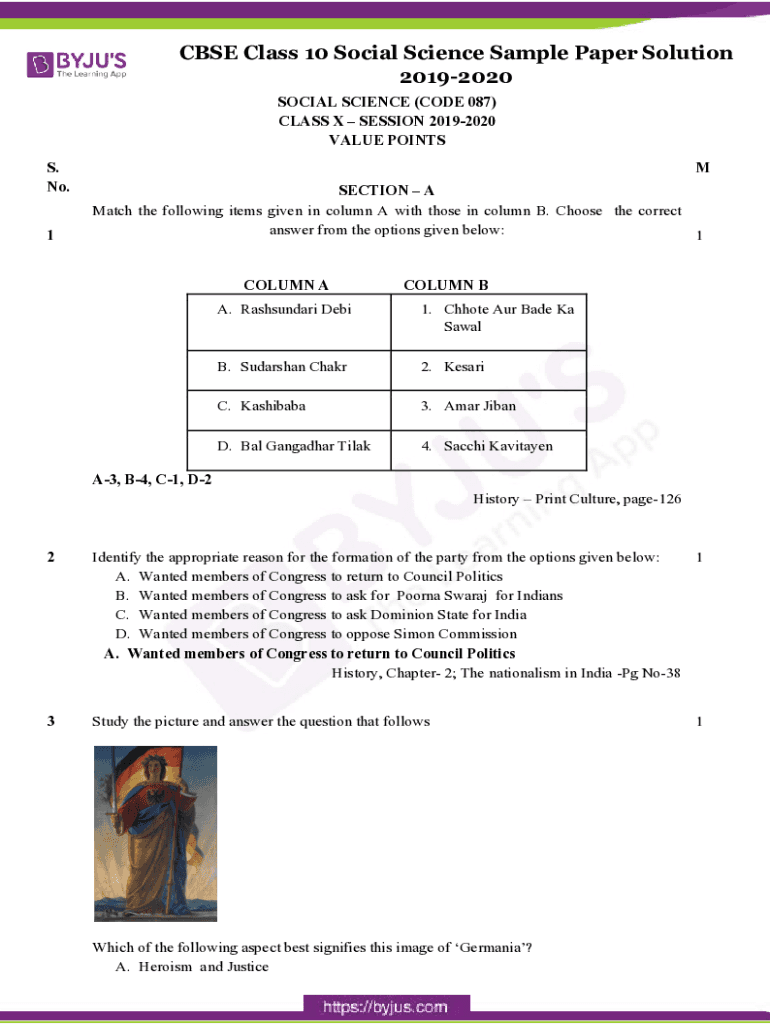 BYJU'S
The Learning App

CBSE Class 10 Social Science Sample Paper Solution 2019-2020

SOCIAL SCIENCE (CODE 087)
CLASS X – SESSION 2019-2020
VALUE POINTS

S. No.

M

SECTION – A

1

Match the following items given in column A with those in column B. Choose the correct answer from the options given below:

1

| COLUMN A | COLUMN B |
|---|---|
| A. Rashsundari Debi | 1. Chhote Aur Bade Ka Sawal |
| B. Sudarshan Chakr | 2. Kesari |
| C. Kashibaba | 3. Amar Jiban |
| D. Bal Gangadhar Tilak | 4. Sacchi Kavitayen |

A-3, B-4, C-1, D-2

History – Print Culture, page-126

2

Identify the appropriate reason for the formation of the party from the options given below:

1

A. Wanted members of Congress to return to Council Politics
B. Wanted members of Congress to ask for Poorna Swaraj for Indians
C. Wanted members of Congress to ask Dominion State for India
D. Wanted members of Congress to oppose Simon Commission

A. Wanted members of Congress to return to Council Politics

History, Chapter- 2; The nationalism in India -Pg No-38

3

Study the picture and answer the question that follows

1

Which of the following aspect best signifies this image of 'Germania'?
A. Heroism and Justice

https://byjus.com